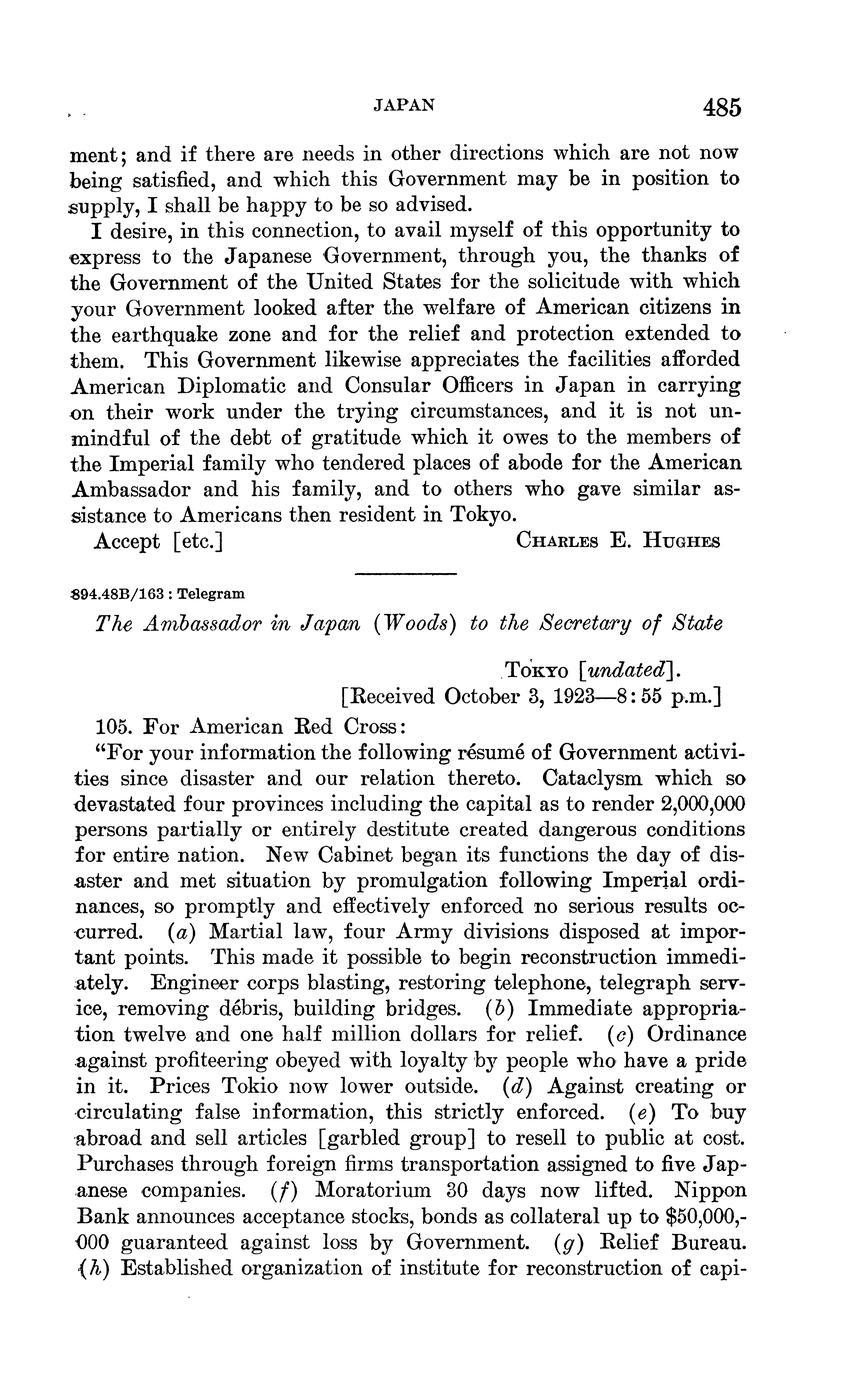 JAPAN 485

ment; and if there are needs in other directions which are not now being satisfied, and which this Government may be in position to supply, I shall be happy to be so advised.

I desire, in this connection, to avail myself of this opportunity to express to the Japanese Government, through you, the thanks of the Government of the United States for the solicitude with which your Government looked after the welfare of American citizens in the earthquake zone and for the relief and protection extended to them. This Government likewise appreciates the facilities afforded American Diplomatic and Consular Officers in Japan in carrying on their work under the trying circumstances, and it is not unmindful of the debt of gratitude which it owes to the members of the Imperial family who tendered places of abode for the American Ambassador and his family, and to others who gave similar assistance to Americans then resident in Tokyo.

Accept [etc.] CHARLES E. HUGHES

894.48B/163 : Telegram

The Ambassador in Japan (Woods) to the Secretary of State

TOKYO [undated].
[Received October 3, 1923—8:55 p.m.]

105. For American Red Cross:

"For your information the following résumé of Government activities since disaster and our relation thereto. Cataclysm which so devastated four provinces including the capital as to render 2,000,000 persons partially or entirely destitute created dangerous conditions for entire nation. New Cabinet began its functions the day of disaster and met situation by promulgation following Imperial ordinances, so promptly and effectively enforced no serious results occurred. (a) Martial law, four Army divisions disposed at important points. This made it possible to begin reconstruction immediately. Engineer corps blasting, restoring telephone, telegraph service, removing débris, building bridges. (b) Immediate appropriation twelve and one half million dollars for relief. (c) Ordinance against profiteering obeyed with loyalty by people who have a pride in it. Prices Tokio now lower outside. (d) Against creating or circulating false information, this strictly enforced. (e) To buy abroad and sell articles [garbled group] to resell to public at cost. Purchases through foreign firms transportation assigned to five Japanese companies. (f) Moratorium 30 days now lifted. Nippon Bank announces acceptance stocks, bonds as collateral up to $50,000,000 guaranteed against loss by Government. (g) Relief Bureau. (h) Established organization of institute for reconstruction of capi-